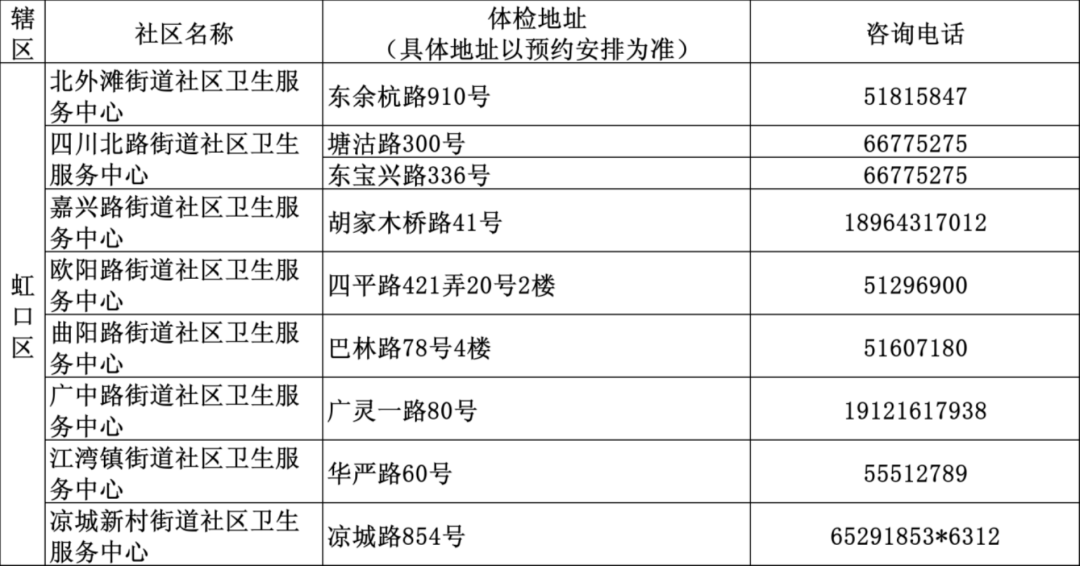 | 辖区 | 社区名称 | 体检地址（具体地址以预约安排为准） | 咨询电话 |
|---|---|---|---|
| 虹口区 | 北外滩街道社区卫生服务中心 | 东余杭路910号 | 51815847 |
|  | 四川北路街道社区卫生服务中心 | 塘沽路300号 | 66775275 |
|  |  | 东宝兴路336号 | 66775275 |
|  | 嘉兴路街道社区卫生服务中心 | 胡家木桥路41号 | 18964317012 |
|  | 欧阳路街道社区卫生服务中心 | 四平路421弄20号2楼 | 51296900 |
|  | 曲阳路街道社区卫生服务中心 | 巴林路78号4楼 | 51607180 |
|  | 广中路街道社区卫生服务中心 | 广灵一路80号 | 19121617938 |
|  | 江湾镇街道社区卫生服务中心 | 华严路60号 | 55512789 |
|  | 凉城新村街道社区卫生服务中心 | 凉城路854号 | 65291853*6312 |